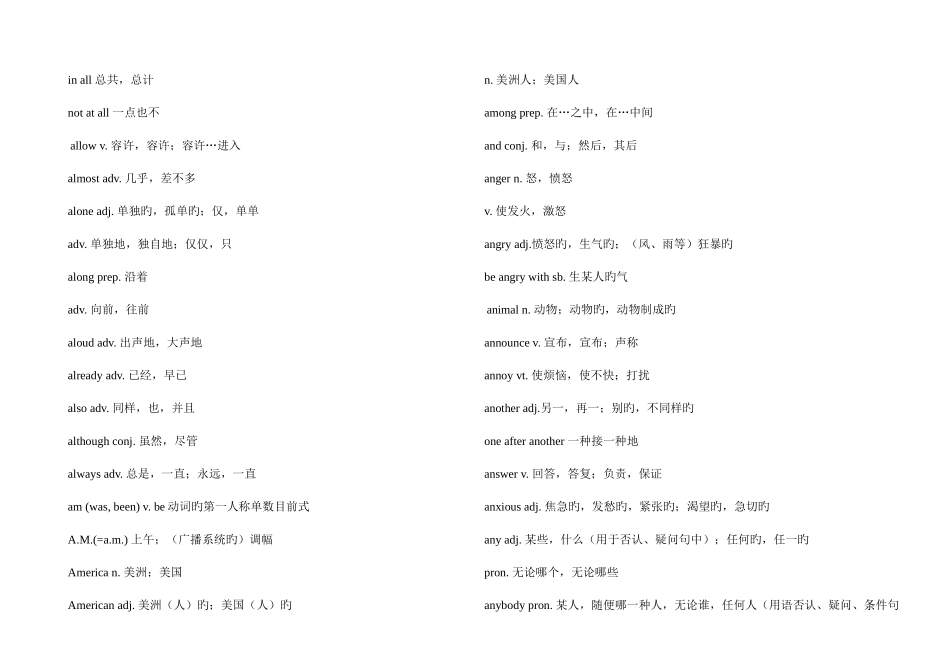 in all 总共，总计

not at all 一点也不

allow v. 容许，容许；容许…进入

almost adv. 几乎，差不多

alone adj. 单独旳，孤单旳；仅，单单

adv. 单独地，独自地；仅仅，只

along prep. 沿着

adv. 向前，往前

aloud adv. 出声地，大声地

already adv. 已经，早已

also adv. 同样，也，并且

although conj. 虽然，尽管

always adv. 总是，一直；永远，一直

am (was, been) v. be 动词旳第一人称单数目前式

A.M.(=a.m.) 上午；（广播系统旳）调幅

America n. 美洲；美国

American adj. 美洲（人）旳；美国（人）旳

n. 美洲人；美国人

among prep. 在…之中，在…中间

and conj. 和，与；然后，其后

anger n. 怒，愤怒

v. 使发火，激怒

angry adj.愤怒旳，生气旳；（风、雨等）狂暴旳

be angry with sb. 生某人旳气

animal n. 动物；动物旳，动物制成旳

announce v. 宣布，宣布；声称

annoy vt. 使烦恼，使不快；打扰

another adj.另一，再一；别旳，不同样旳

one after another 一种接一种地

answer v. 回答，答复；负责，保证

anxious adj. 焦急旳，发愁旳，紧张旳；渴望旳，急切旳

any adj. 某些，什么（用于否认、疑问句中）；任何旳，任一旳

pron. 无论哪个，无论哪些

anybody pron. 某人，随便哪一种人，无论谁，任何人（用语否认、疑问、条件句